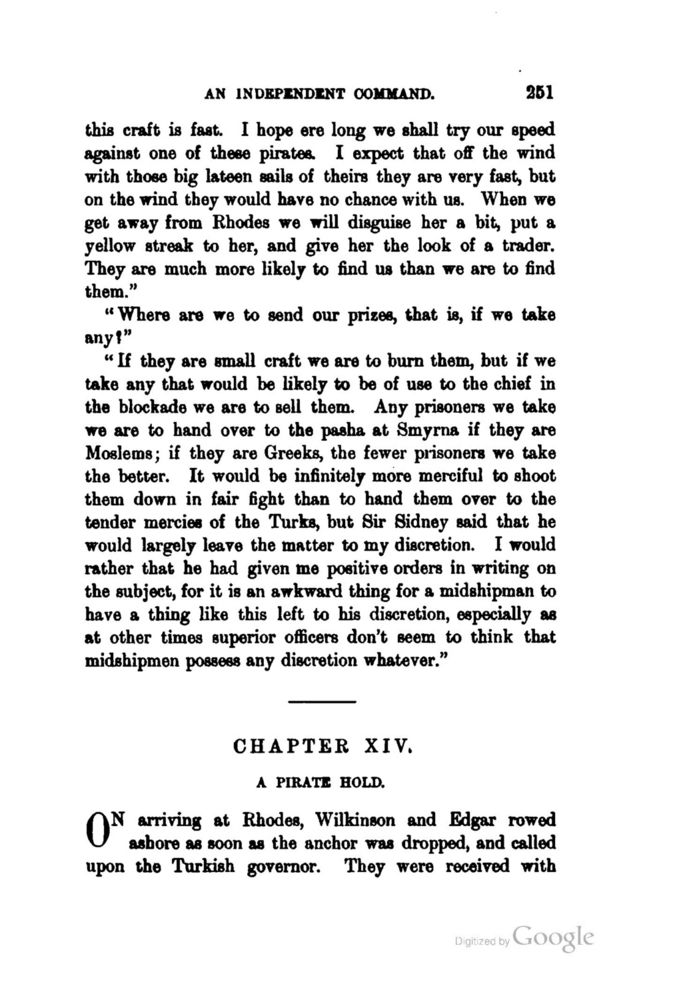 AN INDEPENDENT COMMAND. 251

this craft is fast. I hope ere long we shall try our speed against one of these pirates. I expect that off the wind with those big lateen sails of theirs they are very fast, but on the wind they would have no chance with us. When we get away from Rhodes we will disguise her a bit, put a yellow streak to her, and give her the look of a trader. They are much more likely to find us than we are to find them."

"Where are we to send our prizes, that is, if we take any?"

"If they are small craft we are to burn them, but if we take any that would be likely to be of use to the chief in the blockade we are to sell them. Any prisoners we take we are to hand over to the pasha at Smyrna if they are Moslems; if they are Greeks, the fewer prisoners we take the better. It would be infinitely more merciful to shoot them down in fair fight than to hand them over to the tender mercies of the Turks, but Sir Sidney said that he would largely leave the matter to my discretion. I would rather that he had given me positive orders in writing on the subject, for it is an awkward thing for a midshipman to have a thing like this left to his discretion, especially as at other times superior officers don't seem to think that midshipmen possess any discretion whatever."

CHAPTER XIV.

A PIRATE HOLD.

ON arriving at Rhodes, Wilkinson and Edgar rowed ashore as soon as the anchor was dropped, and called upon the Turkish governor. They were received with

Digitized by Google